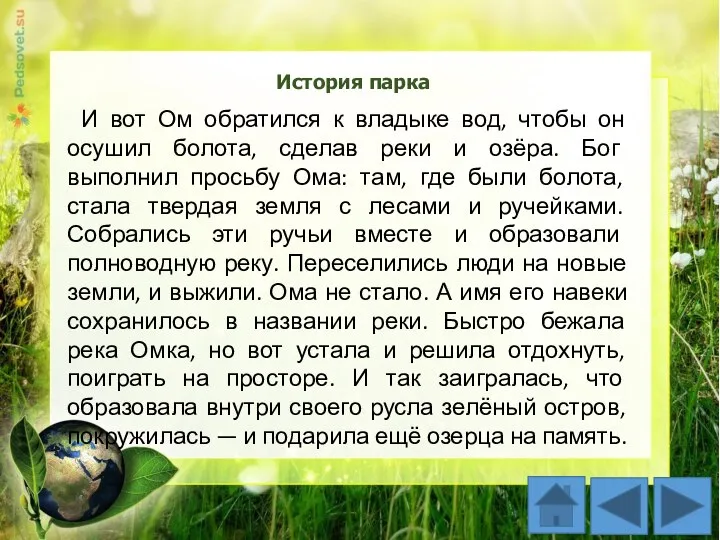 Pedsovet.su

История парка

И вот Ом обратился к владыке вод, чтобы он осушил болота, сделав реки и озёра. Бог выполнил просьбу Ома: там, где были болота, стала твердая земля с лесами и ручейками. Собрались эти ручьи вместе и образовали полноводную реку. Переселились люди на новые земли, и выжили. Ома не стало. А имя его навеки сохранилось в названии реки. Быстро бежала река Омка, но вот устала и решила отдохнуть, поиграть на просторе. И так заигралась, что образовала внутри своего русла зелёный остров, покружилась — и подарила ещё озерца на память.